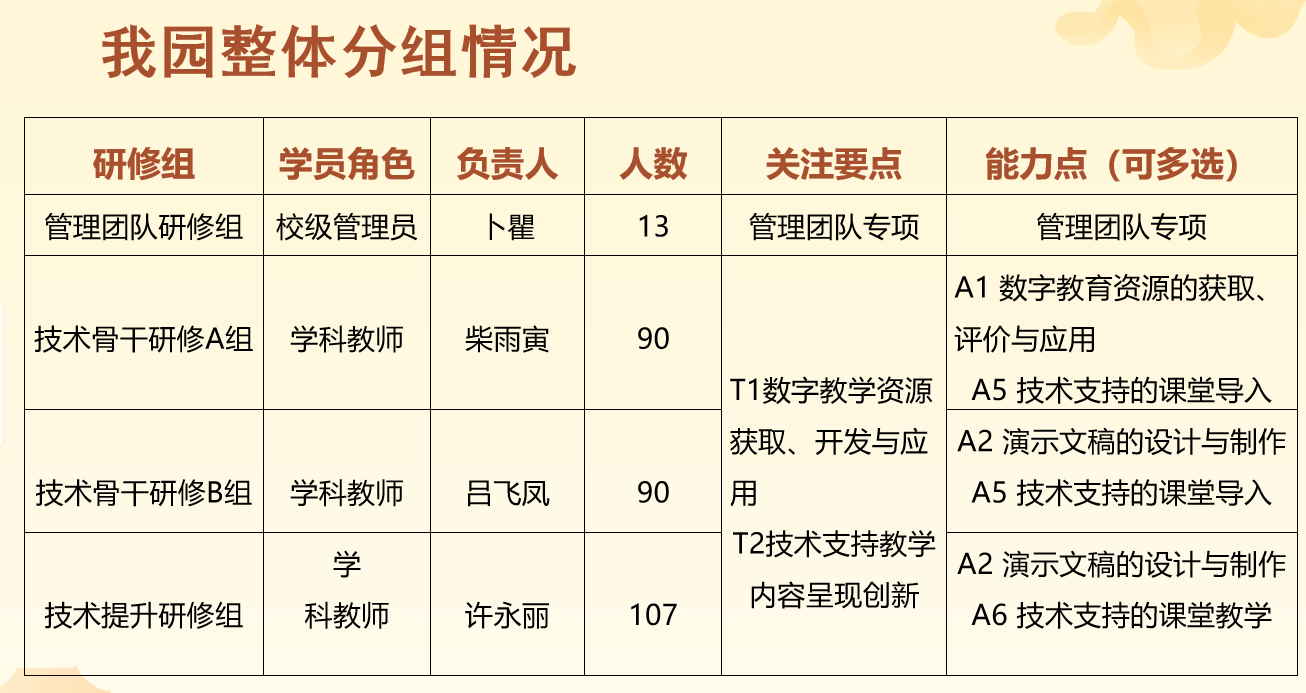 我园整体分组情况

| 研修组 | 学员角色 | 负责人 | 人数 | 关注要点 | 能力点（可多选） |
|---|---|---|---|---|---|
| 管理团队研修组 | 校级管理员 | 卜瞿 | 13 | 管理团队专项 | 管理团队专项 |
| 技术骨干研修A组 | 学科教师 | 柴雨寅 | 90 | T1数字教学资源获取、开发与应用 T2技术支持教学内容呈现创新 | A1 数字教育资源的获取、评价与应用 A5 技术支持的课堂导入 |
| 技术骨干研修B组 | 学科教师 | 吕飞凤 | 90 | | A2 演示文稿的设计与制作 A5 技术支持的课堂导入 |
| 技术提升研修组 | 学科教师 | 许永丽 | 107 | | A2 演示文稿的设计与制作 A6 技术支持的课堂教学 |